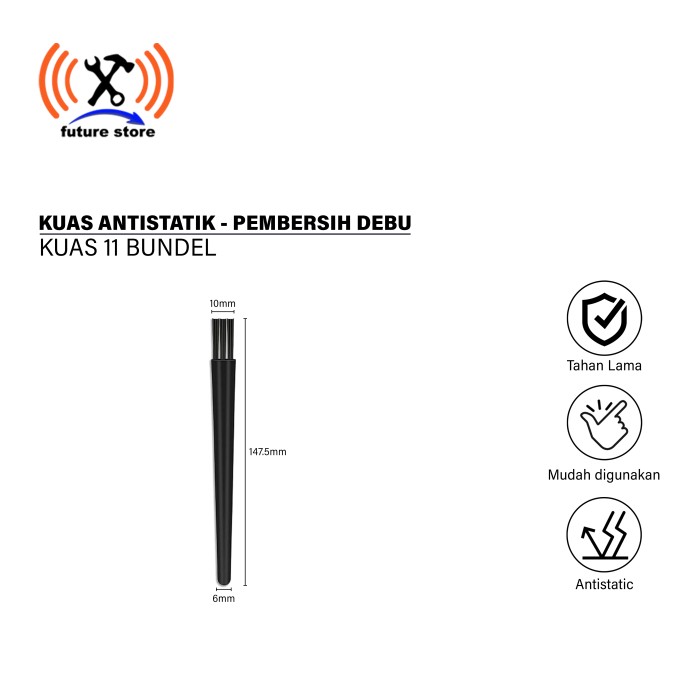 future store

KUAS ANTISTATIK - PEMBERSIH DEBU
KUAS 11 BUNDEL

10mm
147.5mm
6mm

Tahan Lama

Mudah digunakan

Antistatic